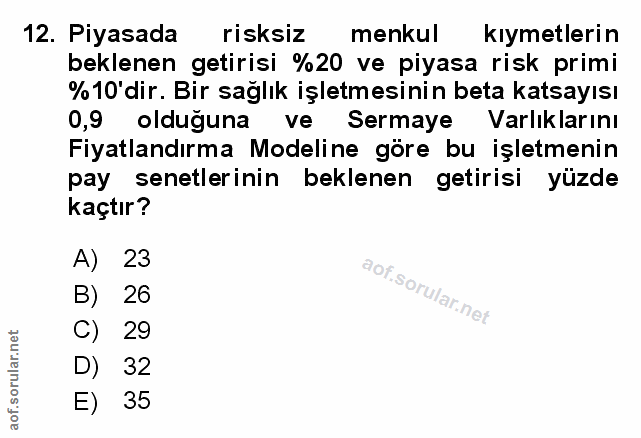 12. Piyasada risksiz menkul kıymetlerin beklenen getirisi %20 ve piyasa risk primi %10'dir. Bir sağlık işletmesinin beta katsayısı 0,9 olduğuna ve Sermaye Varlıklarını Fiyatlandırma Modeline göre bu işletmenin pay senetlerinin beklenen getirisi yüzde kaçtır?

A) 23
B) 26
C) 29
D) 32
E) 35

aof.sorular.net

aof.sorular.net